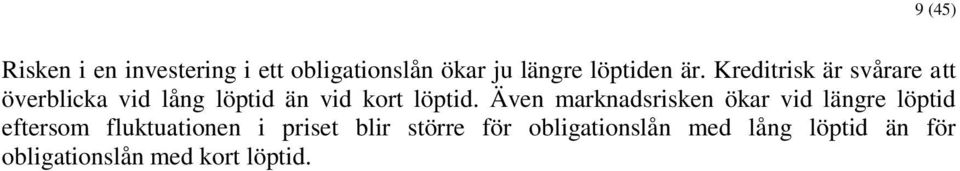 9 (45)

Risken i en investering i ett obligationslån ökar ju längre löptiden är. Kreditrisk är svårare att överblicka vid lång löptid än vid kort löptid. Även marknadsrisken ökar vid längre löptid eftersom fluktuationen i priset blir större för obligationslån med lång löptid än för obligationslån med kort löptid.